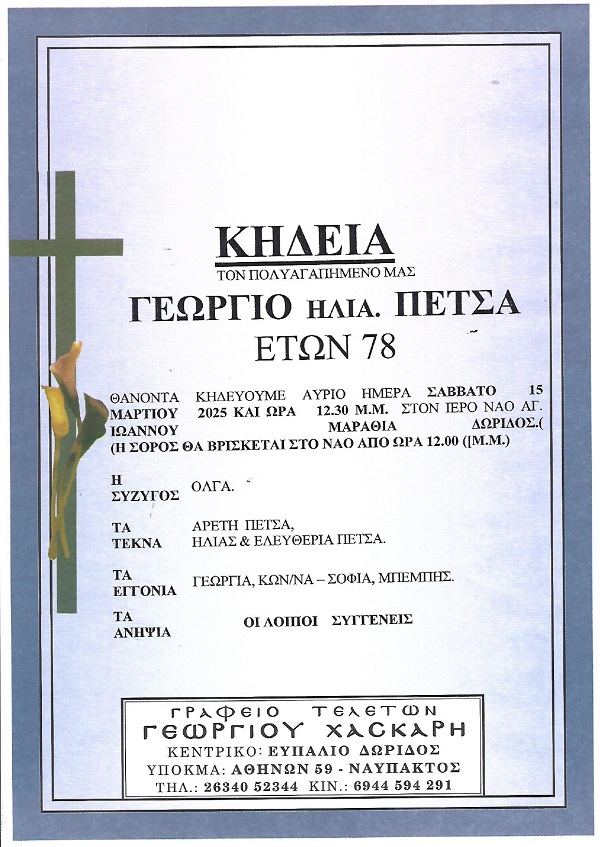 ΚΗΔΕΙΑ
ΤΟΝ ΠΟΛΥΑΓΑΠΗΜΕΝΟ ΜΑΣ
ΓΕΩΡΓΙΟ ΗΛΙΑ. ΠΕΤΣΑ
ΕΤΩΝ 78

ΘΑΝΟΝΤΑ ΚΗΔΕΥΟΥΜΕ ΑΥΡΙΟ ΗΜΕΡΑ ΣΑΒΒΑΤΟ 15 ΜΑΡΤΙΟΥ 2025 ΚΑΙ ΩΡΑ 12.30 Μ.Μ. ΣΤΟΝ ΙΕΡΟ ΝΑΟ ΑΓ. ΙΩΑΝΝΟΥ ΜΑΡΑΘΙΑ ΔΩΡΙΔΟΣ.( (Η ΣΟΡΟΣ ΘΑ ΒΡΙΣΚΕΤΑΙ ΣΤΟ ΝΑΟ ΑΠΟ ΩΡΑ 12.00 ([Μ.Μ.)

Η ΣΥΖΥΓΟΣ ΟΛΓΑ.

ΤΑ ΤΕΚΝΑ ΑΡΕΤΗ ΠΕΤΣΑ, ΗΛΙΑΣ & ΕΛΕΥΘΕΡΙΑ ΠΕΤΣΑ.

ΤΑ ΕΓΓΟΝΙΑ ΓΕΩΡΓΙΑ, ΚΩΝ/ΝΑ – ΣΟΦΙΑ, ΜΠΕΜΠΗΣ.

ΤΑ ΑΝΗΨΙΑ ΟΙ ΛΟΙΠΟΙ ΣΥΓΓΕΝΕΙΣ

ΓΡΑΦΕΙΟ ΤΕΛΕΤΩΝ
ΓΕΩΡΓΙΟΥ ΧΑΣΚΑΡΗ
ΚΕΝΤΡΙΚΟ: ΕΥΠΑΛΙΟ ΔΩΡΙΔΟΣ
ΥΠΟΚΜΑ: ΑΘΗΝΩΝ 59 - ΝΑΥΠΑΚΤΟΣ
ΤΗΛ.: 26340 52344 ΚΙΝ.: 6944 594 291